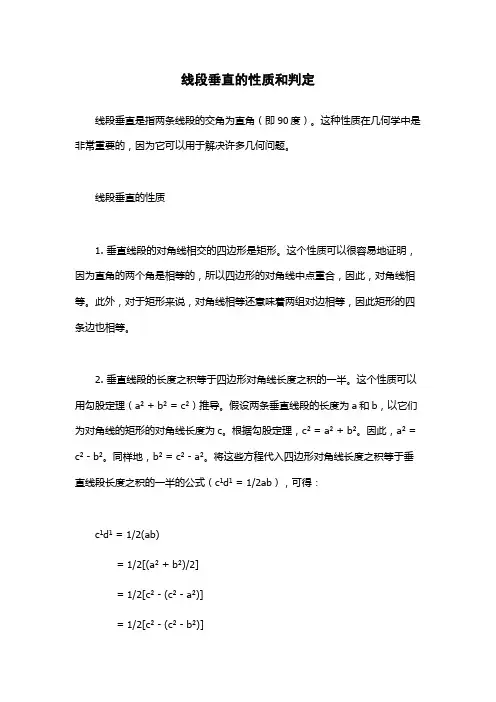 线段垂直的性质和判定

线段垂直是指两条线段的交角为直角（即 90 度）。这种性质在几何学中是非常重要的，因为它可以用于解决许多几何问题。

线段垂直的性质

1. 垂直线段的对角线相交的四边形是矩形。这个性质可以很容易地证明，因为直角的两个角是相等的，所以四边形的对角线中点重合，因此，对角线相等。此外，对于矩形来说，对角线相等还意味着两组对边相等，因此矩形的四条边也相等。

2. 垂直线段的长度之积等于四边形对角线长度之积的一半。这个性质可以用勾股定理（$a^2 + b^2 = c^2$）推导。假设两条垂直线段的长度为 a 和 b，以它们为对角线的矩形的对角线长度为 c。根据勾股定理，$c^2 = a^2 + b^2$。因此，$a^2 = c^2 - b^2$。同样地，$b^2 = c^2 - a^2$。将这些方程代入四边形对角线长度之积等于垂直线段长度之积的一半的公式（$c^1d^1 = 1/2ab$），可得：

$c^1d^1 = 1/2(ab)$

$= 1/2[(a^2 + b^2)/2]$

$= 1/2[c^2 - (c^2 - a^2)]$

$= 1/2[c^2 - (c^2 - b^2)]$